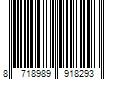 8 718989 918293